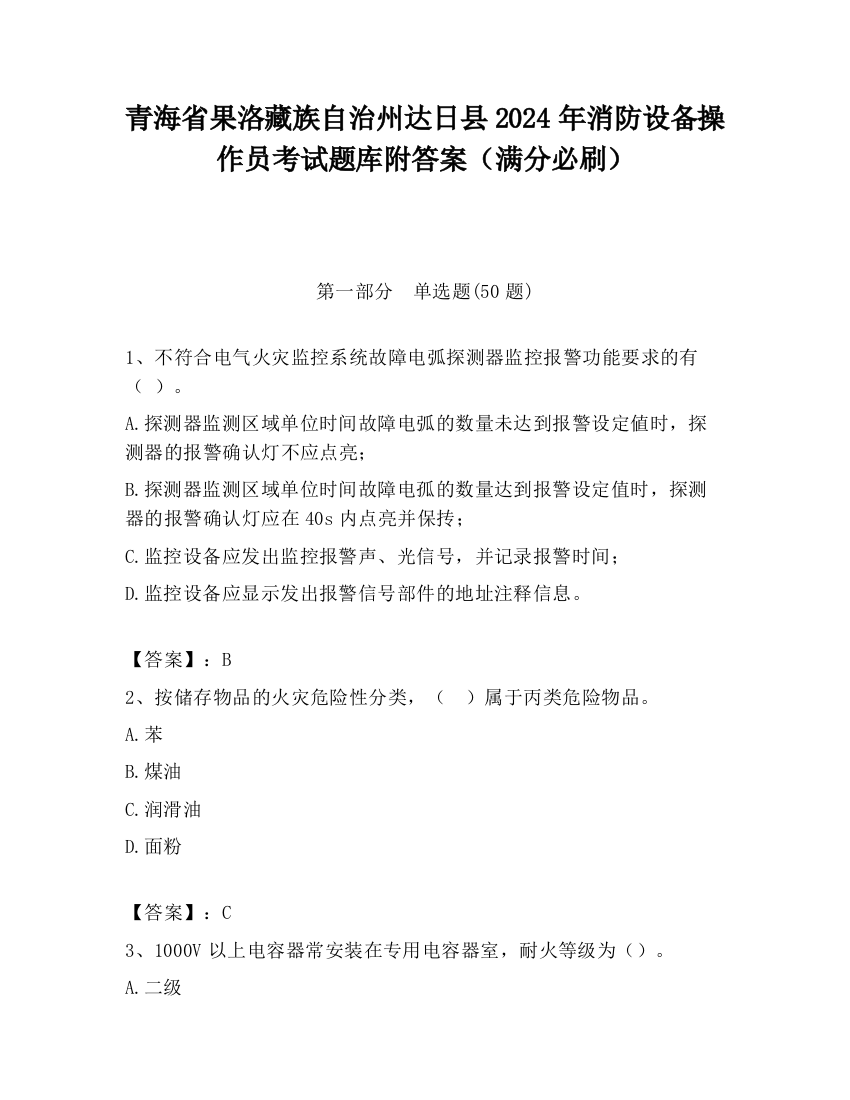 青海省果洛藏族自治州达日县2024年消防设备操作员考试题库附答案（满分必刷）

第一部分　单选题(50题)

1、不符合电气火灾监控系统故障电弧探测器监控报警功能要求的有（ ）。

A.探测器监测区域单位时间故障电弧的数量未达到报警设定值时，探测器的报警确认灯不应点亮；

B.探测器监测区域单位时间故障电孤的数量达到报警设定值时，探测器的报警确认灯应在40s内点亮并保持；

C.监控设备应发出监控报警声、光信号，并记录报警时间；

D.监控设备应显示发出报警信号部件的地址注释信息。

【答案】：B

2、按储存物品的火灾危险性分类，（　）属于丙类危险物品。

A.苯

B.煤油

C.润滑油

D.面粉

【答案】：C

3、1000V以上电容器常安装在专用电容器室，耐火等级为（）。

A.二级